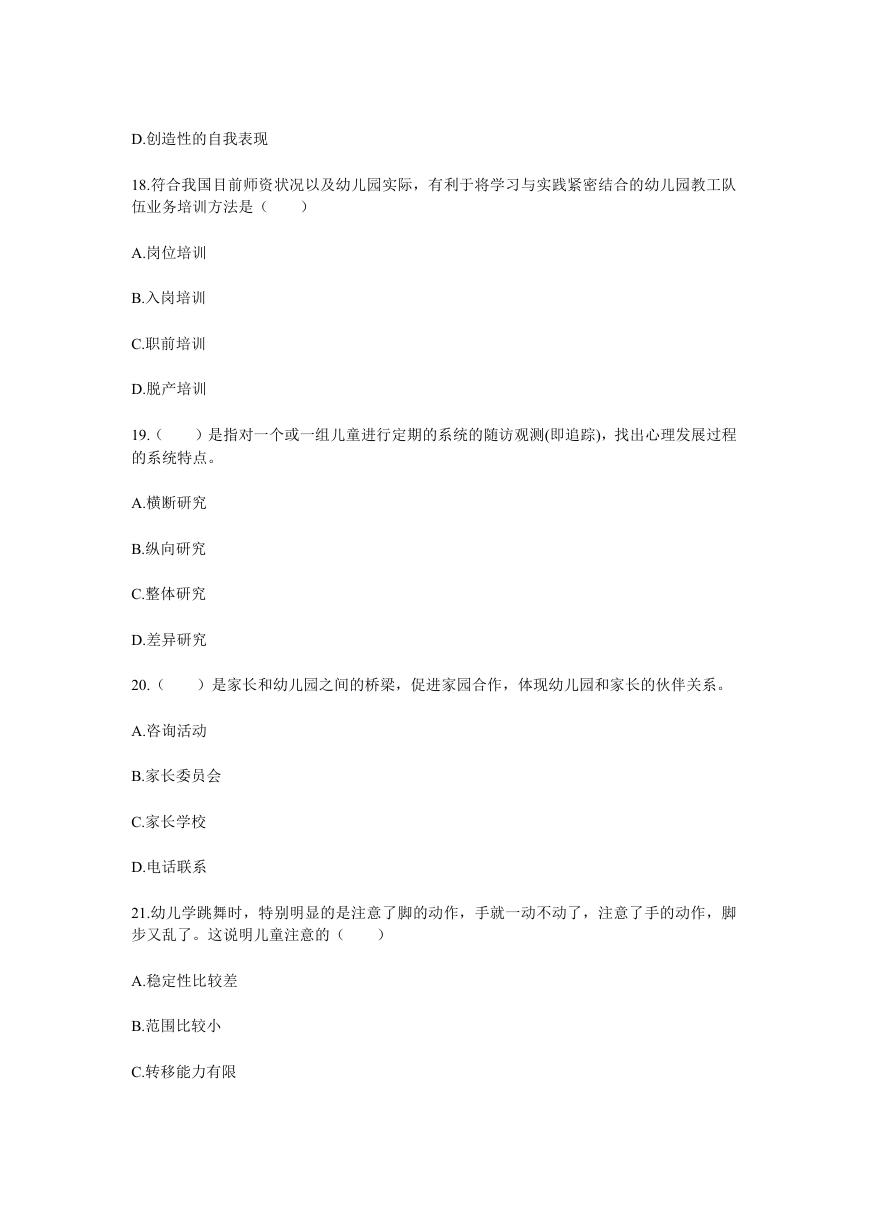 D.创造性的自我表现

18.符合我国目前师资状况以及幼儿园实际，有利于将学习与实践紧密结合的幼儿园教工队伍业务培训方法是（　　）

A.岗位培训

B.入岗培训

C.职前培训

D.脱产培训

19.（　　）是指对一个或一组儿童进行定期的系统的随访观测(即追踪)，找出心理发展过程的系统特点。

A.横断研究

B.纵向研究

C.整体研究

D.差异研究

20.（　　）是家长和幼儿园之间的桥梁，促进家园合作，体现幼儿园和家长的伙伴关系。

A.咨询活动

B.家长委员会

C.家长学校

D.电话联系

21.幼儿学跳舞时，特别明显的是注意了脚的动作，手就一动不动了，注意了手的动作，脚步又乱了。这说明儿童注意的（　　）

A.稳定性比较差

B.范围比较小

C.转移能力有限